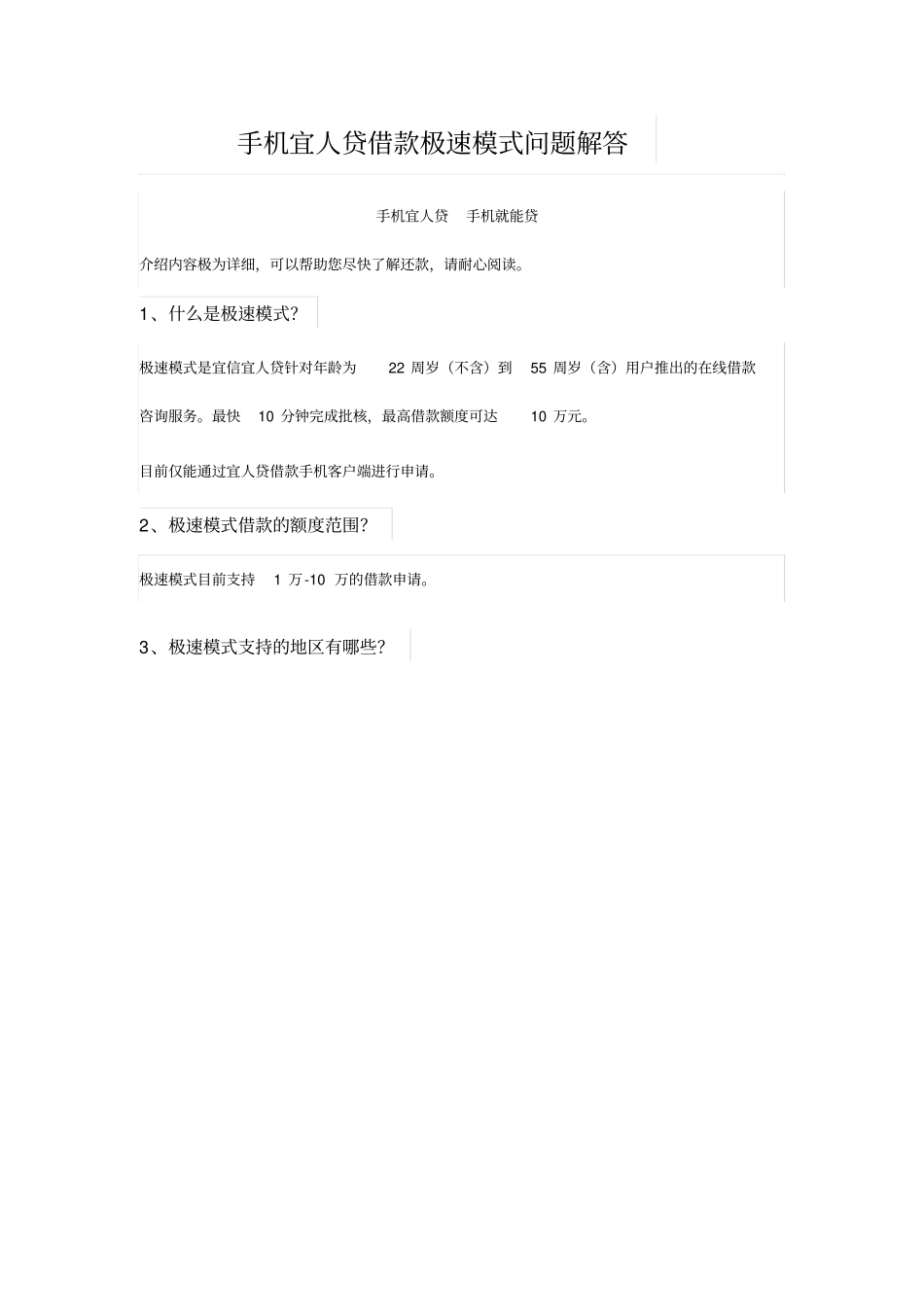 手机宜人贷借款极速模式问题解答

手机宜人贷 手机就能贷

介绍内容极为详细，可以帮助您尽快了解还款，请耐心阅读。

1、什么是极速模式？

极速模式是宜信宜人贷针对年龄为 22 周岁（不含）到 55 周岁（含）用户推出的在线借款咨询服务。最快 10 分钟完成批核，最高借款额度可达 10 万元。

目前仅能通过宜人贷借款手机客户端进行申请。

2、极速模式借款的额度范围？

极速模式目前支持 1 万-10 万的借款申请。

3、极速模式支持的地区有哪些？